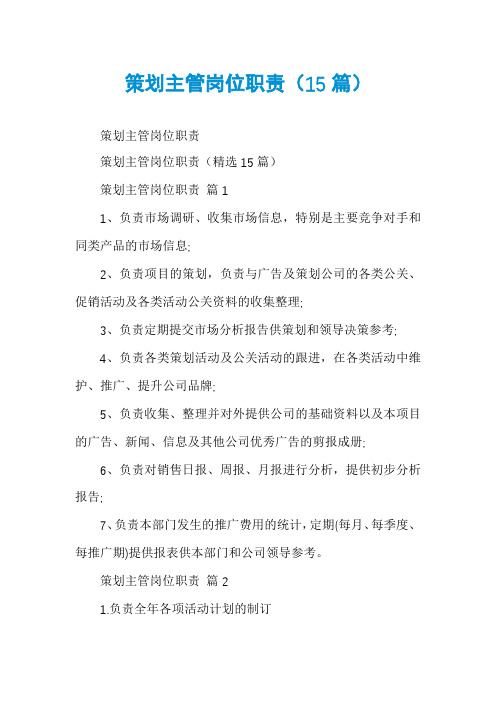 策划主管岗位职责（15 篇）

策划主管岗位职责

策划主管岗位职责（精选 15 篇）

策划主管岗位职责 篇 1

1、负责市场调研、收集市场信息，特别是主要竞争对手和同类产品的市场信息;

2、负责项目的策划，负责与广告及策划公司的各类公关、促销活动及各类活动公关资料的收集整理;

3、负责定期提交市场分析报告供策划和领导决策参考;

4、负责各类策划活动及公关活动的跟进，在各类活动中维护、推广、提升公司品牌;

5、负责收集、整理并对外提供公司的基础资料以及本项目的广告、新闻、信息及其他公司优秀广告的剪报成册;

6、负责对销售日报、周报、月报进行分析，提供初步分析报告;

7、负责本部门发生的推广费用的统计，定期(每月、每季度、每推广期)提供报表供本部门和公司领导参考。

策划主管岗位职责 篇 2

1.负责全年各项活动计划的制订